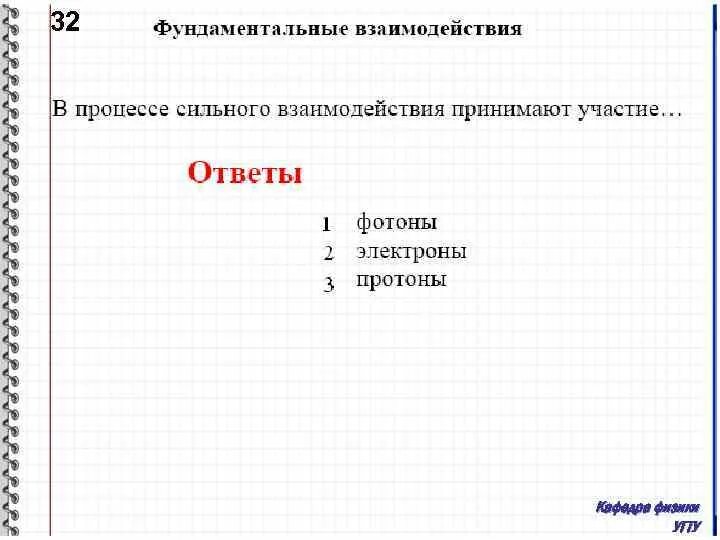 32

Фундаментальные взаимодействия

В процессе сильного взаимодействия принимают участие…

Ответы

1 фотоны
2 электроны
3 протоны

Кафедра физики
УГТУ